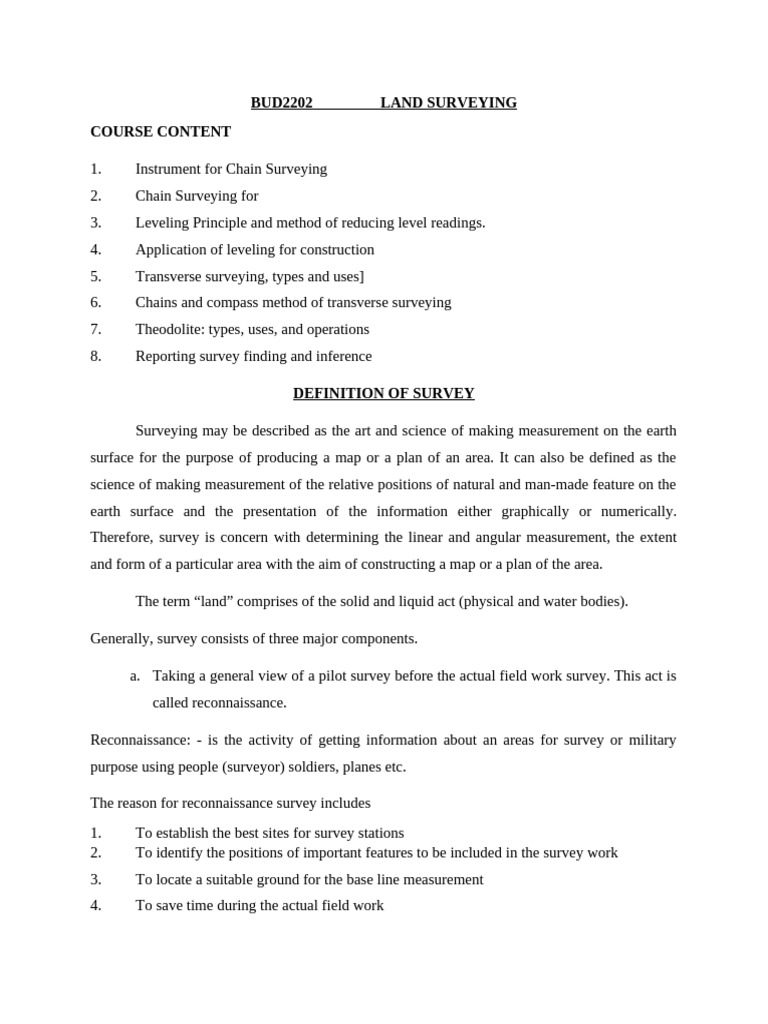 BUD2202 LAND SURVEYING

COURSE CONTENT

1. Instrument for Chain Surveying
2. Chain Surveying for
3. Leveling Principle and method of reducing level readings.
4. Application of leveling for construction
5. Transverse surveying, types and uses]
6. Chains and compass method of transverse surveying
7. Theodolite: types, uses, and operations
8. Reporting survey finding and inference

DEFINITION OF SURVEY

Surveying may be described as the art and science of making measurement on the earth surface for the purpose of producing a map or a plan of an area. It can also be defined as the science of making measurement of the relative positions of natural and man-made feature on the earth surface and the presentation of the information either graphically or numerically. Therefore, survey is concern with determining the linear and angular measurement, the extent and form of a particular area with the aim of constructing a map or a plan of the area.

The term “land” comprises of the solid and liquid act (physical and water bodies).

Generally, survey consists of three major components.

a. Taking a general view of a pilot survey before the actual field work survey. This act is called reconnaissance.

Reconnaissance: - is the activity of getting information about an areas for survey or military purpose using people (surveyor) soldiers, planes etc.

The reason for reconnaissance survey includes

1. To establish the best sites for survey stations
2. To identify the positions of important features to be included in the survey work
3. To locate a suitable ground for the base line measurement
4. To save time during the actual field work